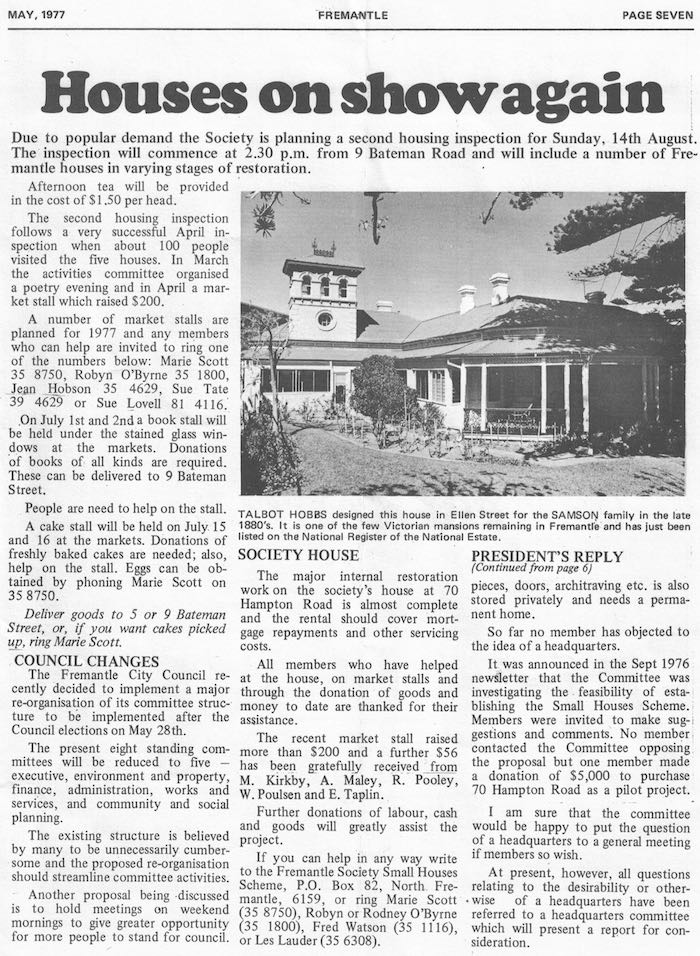 MAY, 1977 FREMANTLE PAGE SEVEN

Houses on show again

Due to popular demand the Society is planning a second housing inspection for Sunday, 14th August. The inspection will commence at 2.30 p.m. from 9 Bateman Road and will include a number of Fremantle houses in varying stages of restoration.

Afternoon tea will be provided in the cost of $1.50 per head.

The second housing inspection follows a very successful April inspection when about 100 people visited the five houses. In March the activities committee organised a poetry evening and in April a market stall which raised $200.

A number of market stalls are planned for 1977 and any members who can help are invited to ring one of the numbers below: Marie Scott 35 8750, Robyn O'Byrne 35 1800, Jean Hobson 35 4629, Sue Tate 39 4629 or Sue Lovell 81 4116.

On July 1st and 2nd a book stall will be held under the stained glass windows at the markets. Donations of books of all kinds are required. These can be delivered to 9 Bateman Street.

People are need to help on the stall.

A cake stall will be held on July 15 and 16 at the markets. Donations of freshly baked cakes are needed; also, help on the stall. Eggs can be obtained by phoning Marie Scott on 35 8750.

Deliver goods to 5 or 9 Bateman Street, or, if you want cakes picked up, ring Marie Scott.

COUNCIL CHANGES

The Fremantle City Council recently decided to implement a major re-organisation of its committee structure to be implemented after the Council elections on May 28th.

The present eight standing committees will be reduced to five – executive, environment and property, finance, administration, works and services, and community and social planning.

The existing structure is believed by many to be unnecessarily cumbersome and the proposed re-organisation should streamline committee activities.

Another proposal being discussed is to hold meetings on weekend mornings to give greater opportunity for more people to stand for council.

TALBOT HOBBS designed this house in Ellen Street for the SAMSON family in the late 1880's. It is one of the few Victorian mansions remaining in Fremantle and has just been listed on the National Register of the National Estate.

SOCIETY HOUSE

The major internal restoration work on the society's house at 70 Hampton Road is almost complete and the rental should cover mortgage repayments and other servicing costs.

All members who have helped at the house, on market stalls and through the donation of goods and money to date are thanked for their assistance.

The recent market stall raised more than $200 and a further $56 has been gratefully received from M. Kirkby, A. Maley, R. Pooley, W. Poulsen and E. Taplin.

Further donations of labour, cash and goods will greatly assist the project.

If you can help in any way write to the Fremantle Society Small Houses Scheme, P.O. Box 82, North Fremantle, 6159, or ring Marie Scott (35 8750), Robyn or Rodney O'Byrne (35 1800), Fred Watson (35 1116), or Les Lauder (35 6308).

PRESIDENT'S REPLY
(Continued from page 6)

pieces, doors, architraving etc. is also stored privately and needs a permanent home.

So far no member has objected to the idea of a headquarters.

It was announced in the Sept 1976 newsletter that the Committee was investigating the feasibility of establishing the Small Houses Scheme. Members were invited to make suggestions and comments. No member contacted the Committee opposing the proposal but one member made a donation of $5,000 to purchase 70 Hampton Road as a pilot project.

I am sure that the committee would be happy to put the question of a headquarters to a general meeting if members so wish.

At present, however, all questions relating to the desirability or otherwise of a headquarters have been referred to a headquarters committee which will present a report for consideration.